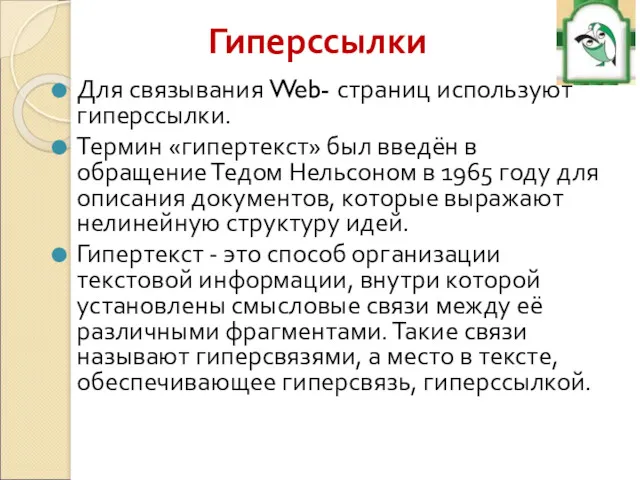 Гиперссылки

Для связывания Web- страниц используют гиперссылки.

Термин «гипертекст» был введён в обращение Тедом Нельсоном в 1965 году для описания документов, которые выражают нелинейную структуру идей.

Гипертекст - это способ организации текстовой информации, внутри которой установлены смысловые связи между её различными фрагментами. Такие связи называют гиперсвязями, а место в тексте, обеспечивающее гиперсвязь, гиперссылкой.